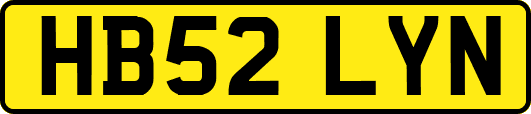 HB52 LYN